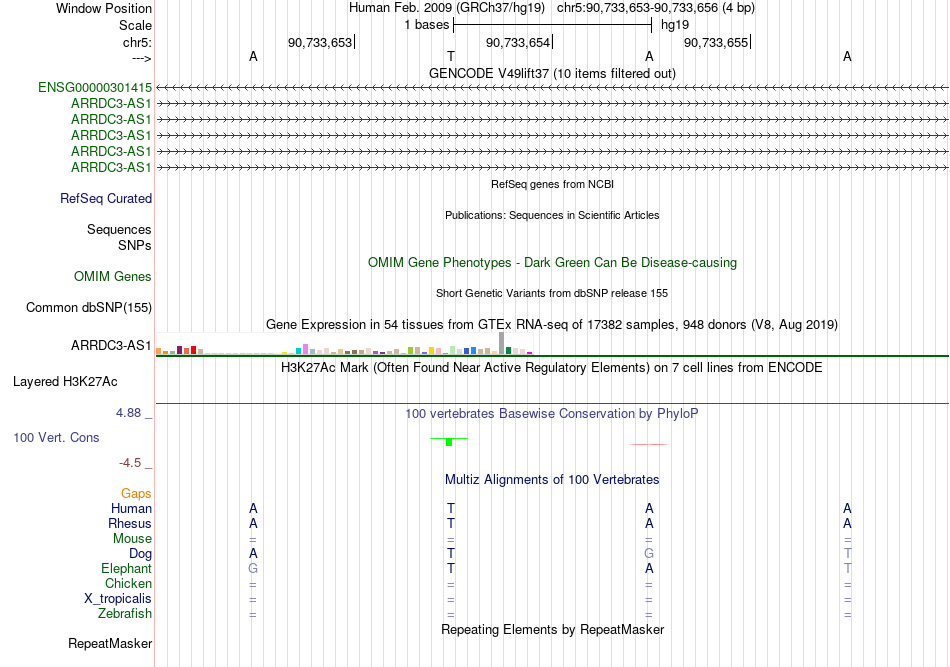 Window Position Human Feb. 2009 (GRCh37/hg19) chr5:90,733,653-90,733,656 (4 bp)
Scale 1 bases hg19
chr5: 90,733,653 90,733,654 90,733,655
---> A T A A
GENCODE V49lift37 (10 items filtered out)
ENSG00000301415
ARRDC3-AS1
ARRDC3-AS1
ARRDC3-AS1
ARRDC3-AS1
ARRDC3-AS1
RefSeq genes from NCBI
RefSeq Curated
Publications: Sequences in Scientific Articles
Sequences
SNPs
OMIM Gene Phenotypes - Dark Green Can Be Disease-causing
OMIM Genes
Short Genetic Variants from dbSNP release 155
Common dbSNP(155)
Gene Expression in 54 tissues from GTEx RNA-seq of 17382 samples, 948 donors (V8, Aug 2019)
ARRDC3-AS1
H3K27Ac Mark (Often Found Near Active Regulatory Elements) on 7 cell lines from ENCODE
Layered H3K27Ac
4.88 _ 100 vertebrates Basewise Conservation by PhyloP
100 Vert. Cons
-4.5 _
Multiz Alignments of 100 Vertebrates
Gaps
Human A T A A
Rhesus A T A A
Mouse = = = =
Dog A T G T
Elephant G T A T
Chicken = = = =
X_tropicalis = = = =
Zebrafish = = = =
Repeating Elements by RepeatMasker
RepeatMasker